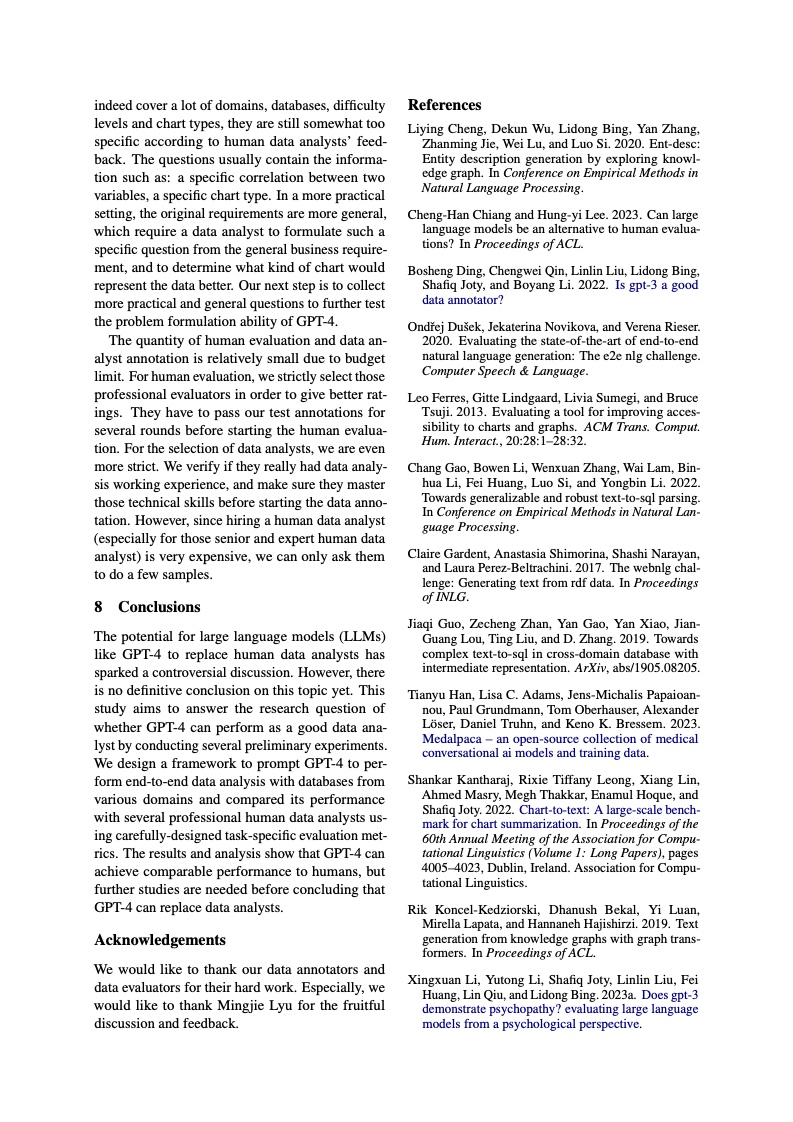 indeed cover a lot of domains, databases, difficulty levels and chart types, they are still somewhat too specific according to human data analysts' feedback. The questions usually contain the information such as: a specific correlation between two variables, a specific chart type. In a more practical setting, the original requirements are more general, which require a data analyst to formulate such a specific question from the general business requirement, and to determine what kind of chart would represent the data better. Our next step is to collect more practical and general questions to further test the problem formulation ability of GPT-4.

The quantity of human evaluation and data analyst annotation is relatively small due to budget limit. For human evaluation, we strictly select those professional evaluators in order to give better ratings. They have to pass our test annotations for several rounds before starting the human evaluation. For the selection of data analysts, we are even more strict. We verify if they really had data analysis working experience, and make sure they master those technical skills before starting the data annotation. However, since hiring a human data analyst (especially for those senior and expert human data analyst) is very expensive, we can only ask them to do a few samples.

8 Conclusions

The potential for large language models (LLMs) like GPT-4 to replace human data analysts has sparked a controversial discussion. However, there is no definitive conclusion on this topic yet. This study aims to answer the research question of whether GPT-4 can perform as a good data analyst by conducting several preliminary experiments. We design a framework to prompt GPT-4 to perform end-to-end data analysis with databases from various domains and compared its performance with several professional human data analysts using carefully-designed task-specific evaluation metrics. The results and analysis show that GPT-4 can achieve comparable performance to humans, but further studies are needed before concluding that GPT-4 can replace data analysts.

Acknowledgements

We would like to thank our data annotators and data evaluators for their hard work. Especially, we would like to thank Mingjie Lyu for the fruitful discussion and feedback.

References

Liying Cheng, Dekun Wu, Lidong Bing, Yan Zhang, Zhanming Jie, Wei Lu, and Luo Si. 2020. Ent-desc: Entity description generation by exploring knowledge graph. In Conference on Empirical Methods in Natural Language Processing.

Cheng-Han Chiang and Hung-yi Lee. 2023. Can large language models be an alternative to human evaluations? In Proceedings of ACL.

Bosheng Ding, Chengwei Qin, Linlin Liu, Lidong Bing, Shafiq Joty, and Boyang Li. 2022. Is gpt-3 a good data annotator?

Ondřej Dušek, Jekaterina Novikova, and Verena Rieser. 2020. Evaluating the state-of-the-art of end-to-end natural language generation: The e2e nlg challenge. Computer Speech & Language.

Leo Ferres, Gitte Lindgaard, Livia Sumegi, and Bruce Tsuji. 2013. Evaluating a tool for improving accessibility to charts and graphs. ACM Trans. Comput. Hum. Interact., 20:28:1–28:32.

Chang Gao, Bowen Li, Wenxuan Zhang, Wai Lam, Binhua Li, Fei Huang, Luo Si, and Yongbin Li. 2022. Towards generalizable and robust text-to-sql parsing. In Conference on Empirical Methods in Natural Language Processing.

Claire Gardent, Anastasia Shimorina, Shashi Narayan, and Laura Perez-Beltrachini. 2017. The webnlg challenge: Generating text from rdf data. In Proceedings of INLG.

Jiaqi Guo, Zecheng Zhan, Yan Gao, Yan Xiao, Jian-Guang Lou, Ting Liu, and D. Zhang. 2019. Towards complex text-to-sql in cross-domain database with intermediate representation. ArXiv, abs/1905.08205.

Tianyu Han, Lisa C. Adams, Jens-Michalis Papaioannou, Paul Grundmann, Tom Oberhauser, Alexander Löser, Daniel Truhn, and Keno K. Bressem. 2023. Medalpaca – an open-source collection of medical conversational ai models and training data.

Shankar Kantharaj, Rixie Tiffany Leong, Xiang Lin, Ahmed Masry, Megh Thakkar, Enamul Hoque, and Shafiq Joty. 2022. Chart-to-text: A large-scale benchmark for chart summarization. In Proceedings of the 60th Annual Meeting of the Association for Computational Linguistics (Volume 1: Long Papers), pages 4005–4023, Dublin, Ireland. Association for Computational Linguistics.

Rik Koncel-Kedziorski, Dhanush Bekal, Yi Luan, Mirella Lapata, and Hannaneh Hajishirzi. 2019. Text generation from knowledge graphs with graph transformers. In Proceedings of ACL.

Xingxuan Li, Yutong Li, Shafiq Joty, Linlin Liu, Fei Huang, Lin Qiu, and Lidong Bing. 2023a. Does gpt-3 demonstrate psychopathy? evaluating large language models from a psychological perspective.